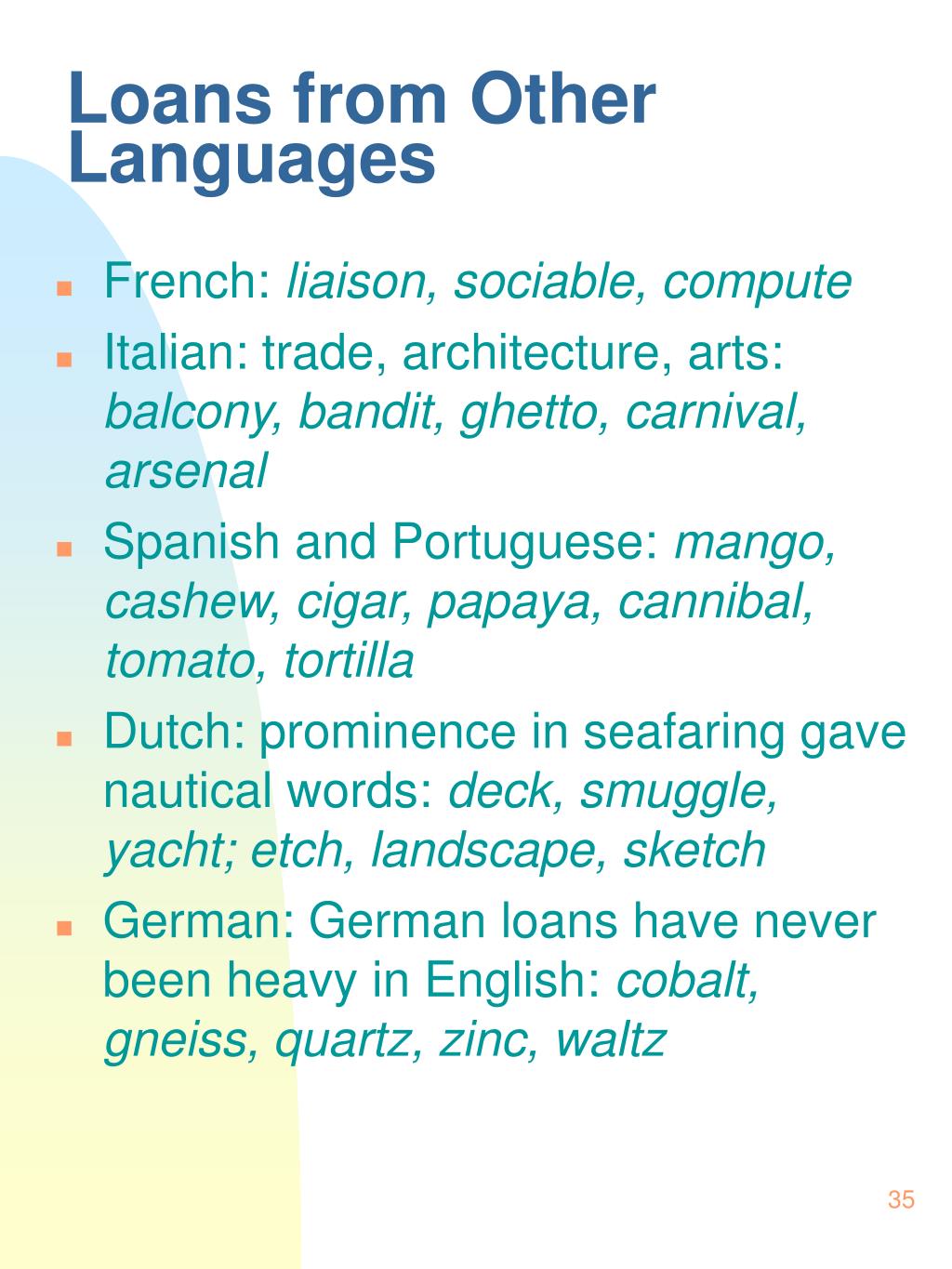 Loans from Other Languages

- French: liaison, sociable, compute
- Italian: trade, architecture, arts: balcony, bandit, ghetto, carnival, arsenal
- Spanish and Portuguese: mango, cashew, cigar, papaya, cannibal, tomato, tortilla
- Dutch: prominence in seafaring gave nautical words: deck, smuggle, yacht; etch, landscape, sketch
- German: German loans have never been heavy in English: cobalt, gneiss, quartz, zinc, waltz

35